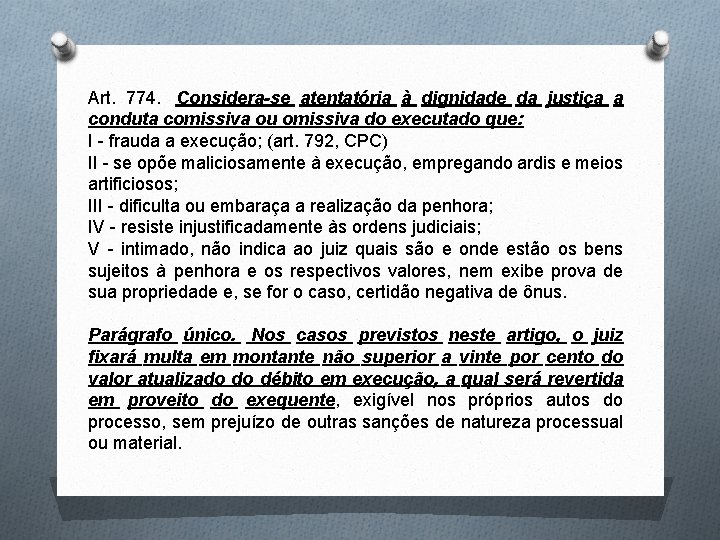 Art. 774. Considera-se atentatória à dignidade da justiça a conduta comissiva ou omissiva do executado que:
I - frauda a execução; (art. 792, CPC)
II - se opõe maliciosamente à execução, empregando ardis e meios artificiosos;
III - dificulta ou embaraça a realização da penhora;
IV - resiste injustificadamente às ordens judiciais;
V - intimado, não indica ao juiz quais são e onde estão os bens sujeitos à penhora e os respectivos valores, nem exibe prova de sua propriedade e, se for o caso, certidão negativa de ônus.

Parágrafo único. Nos casos previstos neste artigo, o juiz fixará multa em montante não superior a vinte por cento do valor atualizado do débito em execução, a qual será revertida em proveito do exequente, exigível nos próprios autos do processo, sem prejuízo de outras sanções de natureza processual ou material.